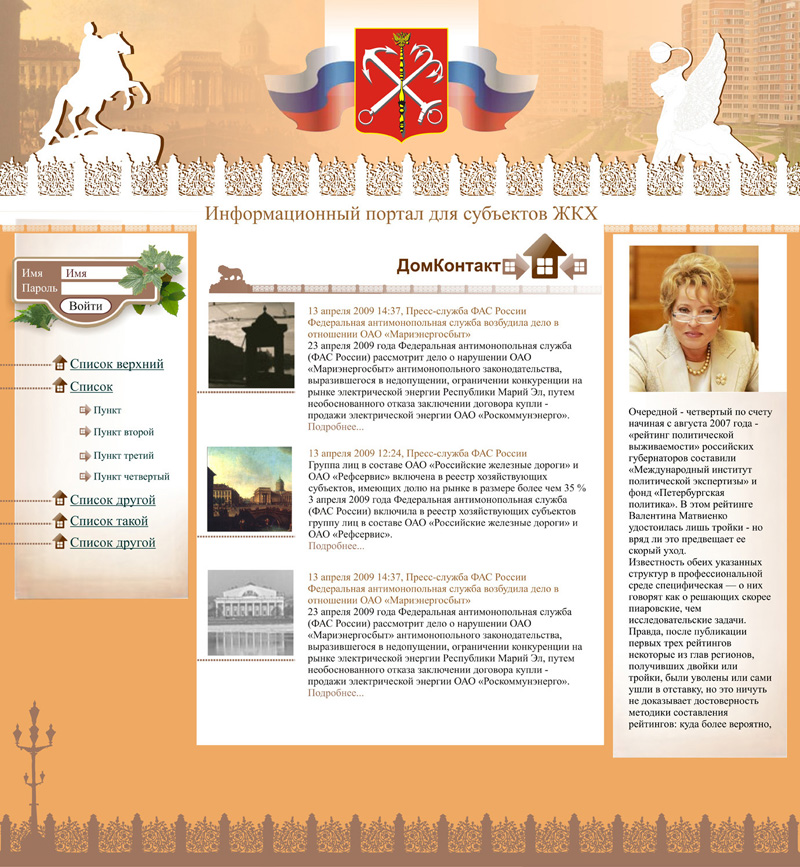 Информационный портал для субъектов ЖКХ

Имя Имя
Пароль
Войти

Список верхний
Список
Пункт
Пункт второй
Пункт третий
Пункт четвертый
Список другой
Список такой
Список другой

ДомКонтакт

13 апреля 2009 14:37, Пресс-служба ФАС России
Федеральная антимонопольная служба возбудила дело в отношении ОАО «Мариэнергосбыт»
23 апреля 2009 года Федеральная антимонопольная служба (ФАС России) рассмотрит дело о нарушении ОАО «Мариэнергосбыт» антимонопольного законодательства, выразившегося в недопущении, ограничении конкуренции на рынке электрической энергии Республики Марий Эл, путем необоснованного отказа заключении договора купли - продажи электрической энергии ОАО «Роскоммунэнерго».
Подробнее...

13 апреля 2009 12:24, Пресс-служба ФАС России
Группа лиц в составе ОАО «Российские железные дороги» и ОАО «Рефсервис» включена в реестр хозяйствующих субъектов, имеющих долю на рынке в размере более чем 35 %
3 апреля 2009 года Федеральная антимонопольная служба (ФАС России) включила в реестр хозяйствующих субъектов группу лиц в составе ОАО «Российские железные дороги» и ОАО «Рефсервис».
Подробнее...

13 апреля 2009 14:37, Пресс-служба ФАС России
Федеральная антимонопольная служба возбудила дело в отношении ОАО «Мариэнергосбыт»
23 апреля 2009 года Федеральная антимонопольная служба (ФАС России) рассмотрит дело о нарушении ОАО «Мариэнергосбыт» антимонопольного законодательства, выразившегося в недопущении, ограничении конкуренции на рынке электрической энергии Республики Марий Эл, путем необоснованного отказа заключении договора купли - продажи электрической энергии ОАО «Роскоммунэнерго».
Подробнее...

Очередной - четвертый по счету начиная с августа 2007 года - «рейтинг политической выживаемости» российских губернаторов составили «Международный институт политической экспертизы» и фонд «Петербургская политика». В этом рейтинге Валентина Матвиенко удостоилась лишь тройки - но вряд ли это предвещает ее скорый уход.
Известность обеих указанных структур в профессиональной среде специфическая — о них говорят как о решающих скорее пиаровские, чем исследовательские задачи. Правда, после публикации первых трех рейтингов некоторые из глав регионов, получивших двойки или тройки, были уволены или сами ушли в отставку, но это ничуть не доказывает достоверность методики составления рейтингов: куда более вероятно,